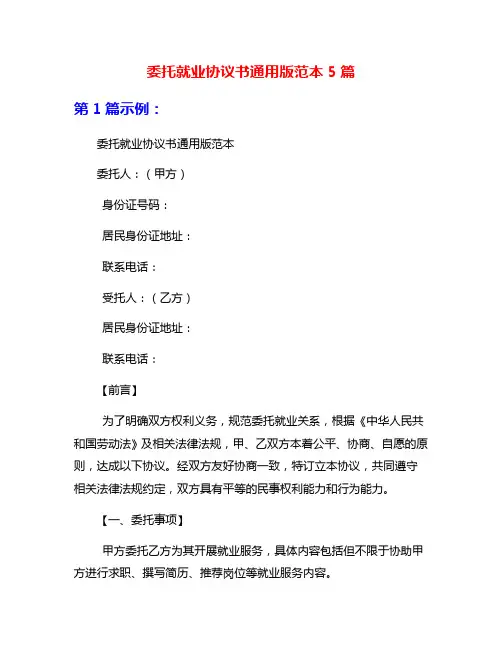 委托就业协议书通用版范本 5 篇

第 1 篇示例：

委托就业协议书通用版范本

委托人：（甲方）

身份证号码：

居民身份证地址：

联系电话：

受托人：（乙方）

居民身份证地址：

联系电话：

【前言】

为了明确双方权利义务，规范委托就业关系，根据《中华人民共和国劳动法》及相关法律法规，甲、乙双方本着公平、协商、自愿的原则，达成以下协议。经双方友好协商一致，特订立本协议，共同遵守相关法律法规约定，双方具有平等的民事权利能力和行为能力。

【一、委托事项】

甲方委托乙方为其开展就业服务，具体内容包括但不限于协助甲方进行求职、撰写简历、推荐岗位等就业服务内容。